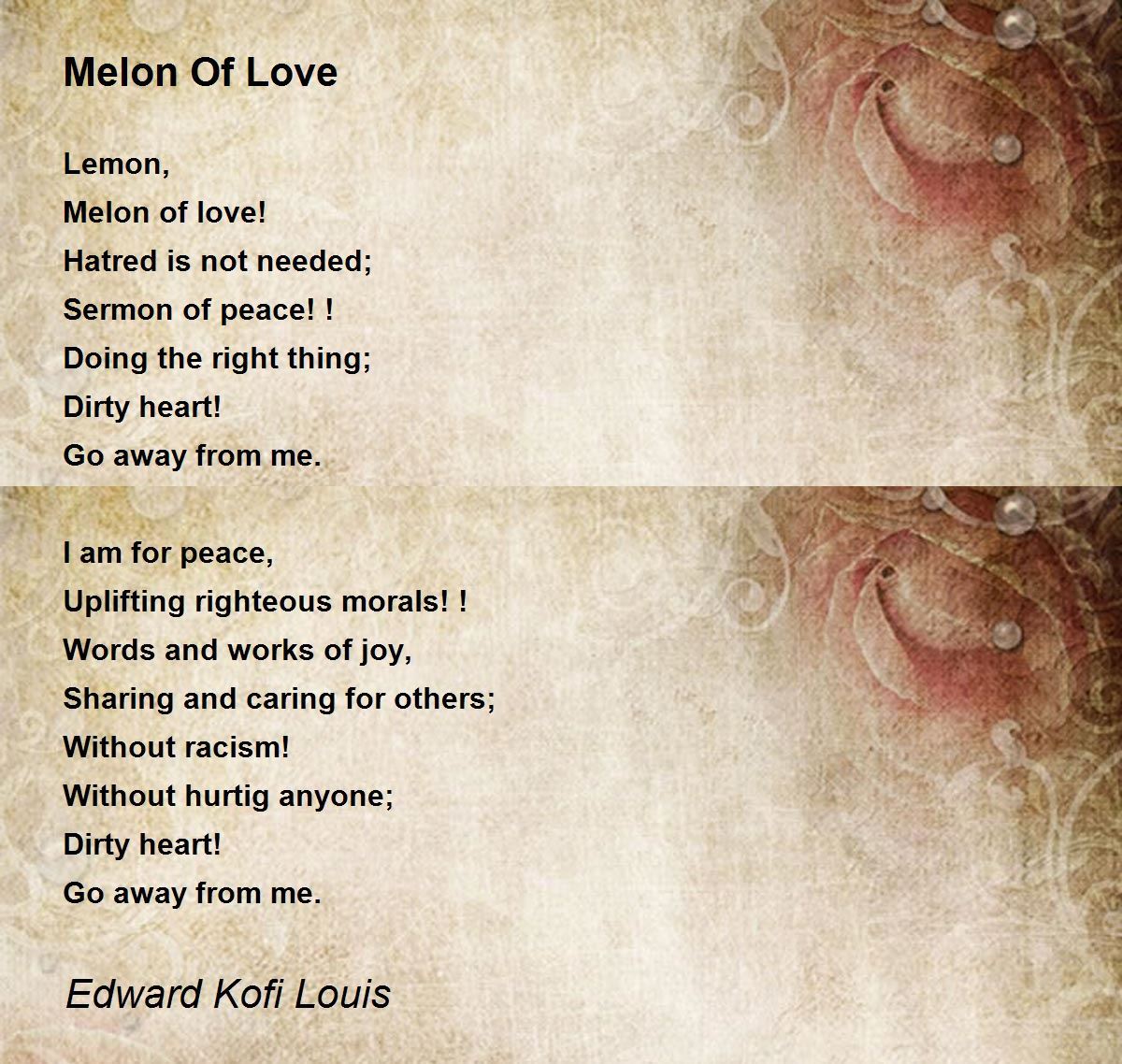 Melon Of Love

Lemon,
Melon of love!
Hatred is not needed;
Sermon of peace! !
Doing the right thing;
Dirty heart!
Go away from me.

I am for peace,
Uplifting righteous morals! !
Words and works of joy,
Sharing and caring for others;
Without racism!
Without hurtig anyone;
Dirty heart!
Go away from me.

Edward Kofi Louis